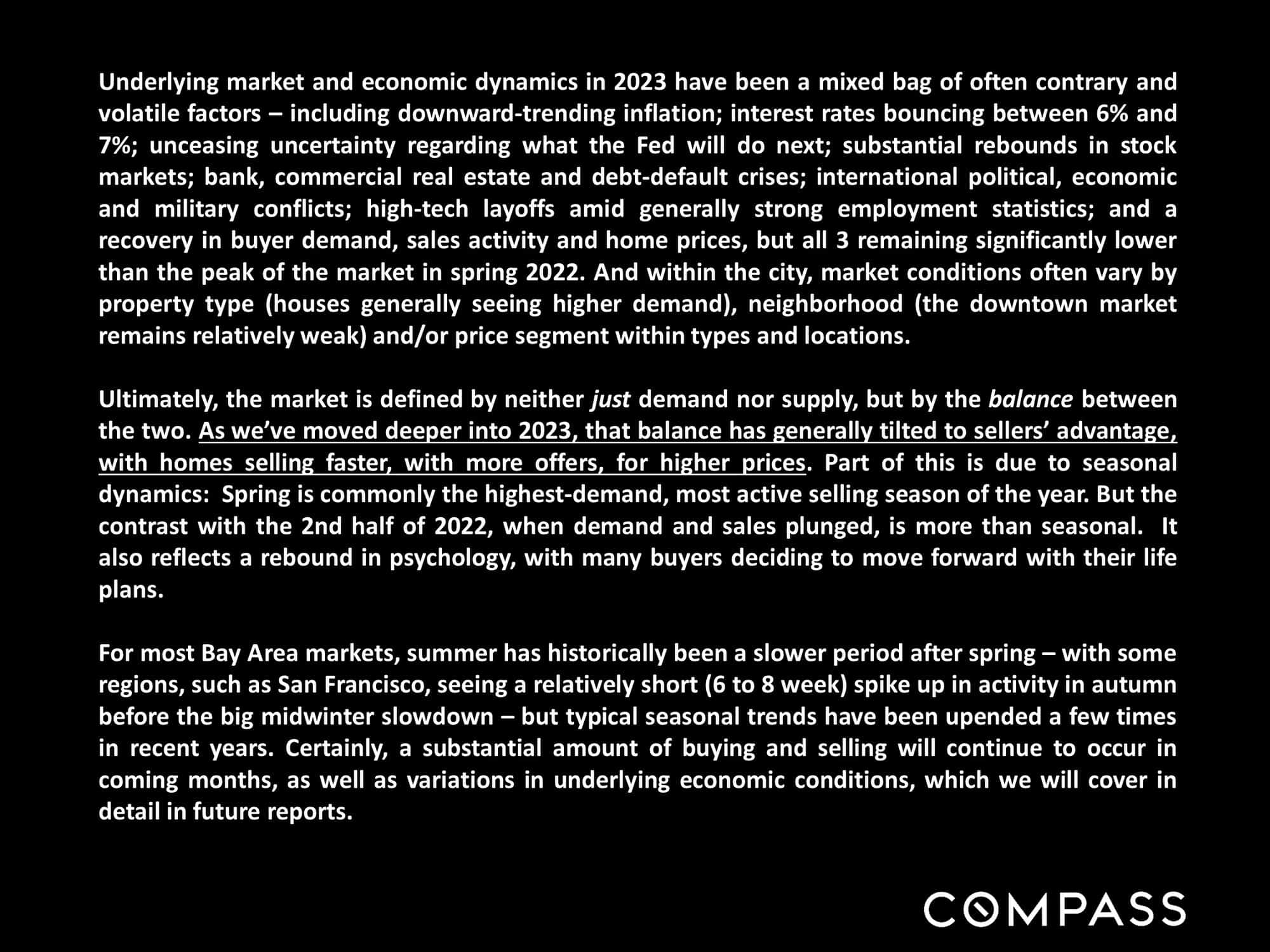 Underlying market and economic dynamics in 2023 have been a mixed bag of often contrary and volatile factors – including downward-trending inflation; interest rates bouncing between 6% and 7%; unceasing uncertainty regarding what the Fed will do next; substantial rebounds in stock markets; bank, commercial real estate and debt-default crises; international political, economic and military conflicts; high-tech layoffs amid generally strong employment statistics; and a recovery in buyer demand, sales activity and home prices, but all 3 remaining significantly lower than the peak of the market in spring 2022. And within the city, market conditions often vary by property type (houses generally seeing higher demand), neighborhood (the downtown market remains relatively weak) and/or price segment within types and locations.

Ultimately, the market is defined by neither just demand nor supply, but by the balance between the two. As we've moved deeper into 2023, that balance has generally tilted to sellers' advantage, with homes selling faster, with more offers, for higher prices. Part of this is due to seasonal dynamics: Spring is commonly the highest-demand, most active selling season of the year. But the contrast with the 2nd half of 2022, when demand and sales plunged, is more than seasonal. It also reflects a rebound in psychology, with many buyers deciding to move forward with their life plans.

For most Bay Area markets, summer has historically been a slower period after spring – with some regions, such as San Francisco, seeing a relatively short (6 to 8 week) spike up in activity in autumn before the big midwinter slowdown – but typical seasonal trends have been upended a few times in recent years. Certainly, a substantial amount of buying and selling will continue to occur in coming months, as well as variations in underlying economic conditions, which we will cover in detail in future reports.

COMPASS